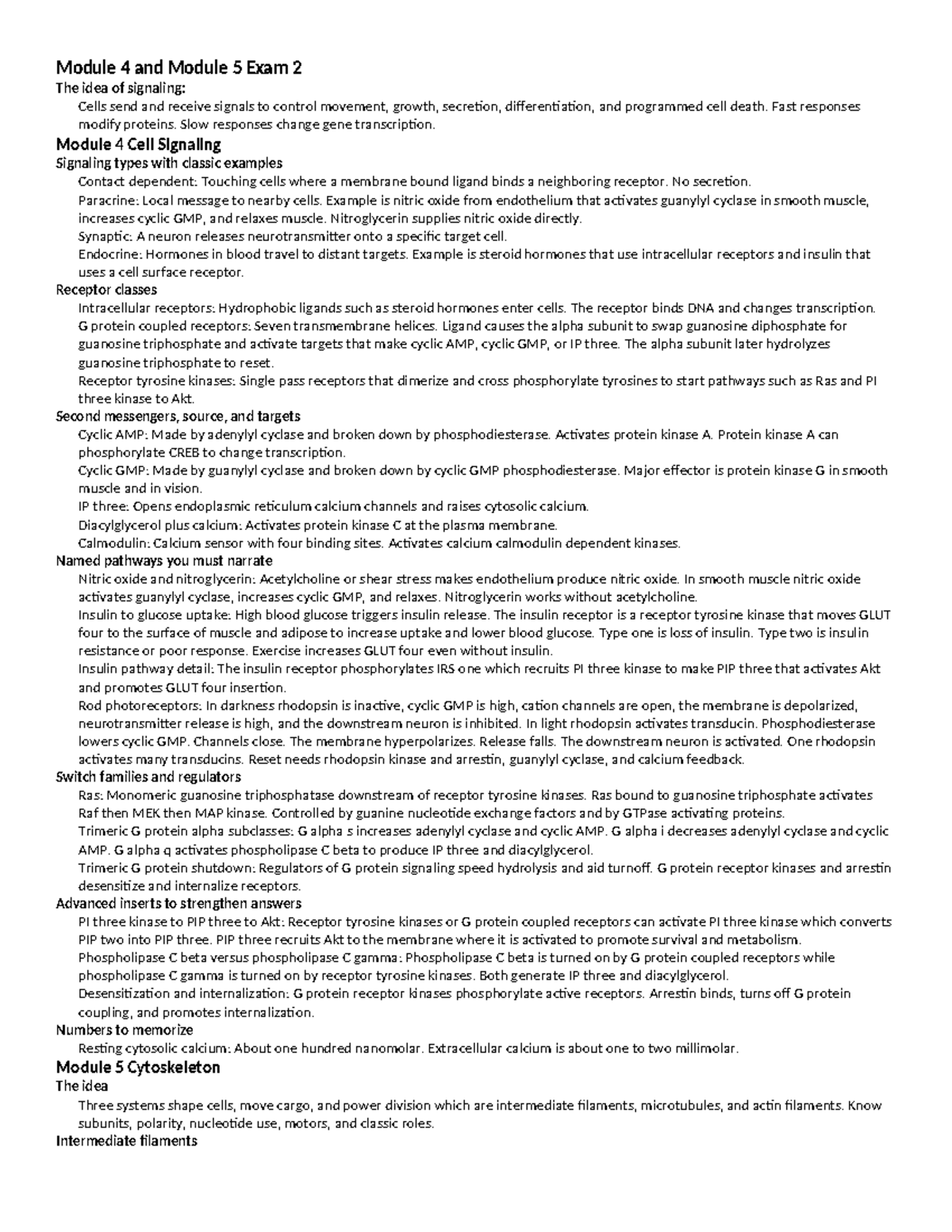 Module 4 and Module 5 Exam 2

The idea of signaling:

Cells send and receive signals to control movement, growth, secretion, differentiation, and programmed cell death. Fast responses modify proteins. Slow responses change gene transcription.

Module 4 Cell Signaling

Signaling types with classic examples

Contact dependent: Touching cells where a membrane bound ligand binds a neighboring receptor. No secretion.

Paracrine: Local message to nearby cells. Example is nitric oxide from endothelium that activates guanylyl cyclase in smooth muscle, increases cyclic GMP, and relaxes muscle. Nitroglycerin supplies nitric oxide directly.

Synaptic: A neuron releases neurotransmitter onto a specific target cell.

Endocrine: Hormones in blood travel to distant targets. Example is steroid hormones that use intracellular receptors and insulin that uses a cell surface receptor.

Receptor classes

Intracellular receptors: Hydrophobic ligands such as steroid hormones enter cells. The receptor binds DNA and changes transcription.

G protein coupled receptors: Seven transmembrane helices. Ligand causes the alpha subunit to swap guanosine diphosphate for guanosine triphosphate and activate targets that make cyclic AMP, cyclic GMP, or IP three. The alpha subunit later hydrolyzes guanosine triphosphate to reset.

Receptor tyrosine kinases: Single pass receptors that dimerize and cross phosphorylate tyrosines to start pathways such as Ras and PI three kinase to Akt.

Second messengers, source, and targets

Cyclic AMP: Made by adenylyl cyclase and broken down by phosphodiesterase. Activates protein kinase A. Protein kinase A can phosphorylate CREB to change transcription.

Cyclic GMP: Made by guanylyl cyclase and broken down by cyclic GMP phosphodiesterase. Major effector is protein kinase G in smooth muscle and in vision.

IP three: Opens endoplasmic reticulum calcium channels and raises cytosolic calcium.

Diacylglycerol plus calcium: Activates protein kinase C at the plasma membrane.

Calmodulin: Calcium sensor with four binding sites. Activates calcium calmodulin dependent kinases.

Named pathways you must narrate

Nitric oxide and nitroglycerin: Acetylcholine or shear stress makes endothelium produce nitric oxide. In smooth muscle nitric oxide activates guanylyl cyclase, increases cyclic GMP, and relaxes. Nitroglycerin works without acetylcholine.

Insulin to glucose uptake: High blood glucose triggers insulin release. The insulin receptor is a receptor tyrosine kinase that moves GLUT four to the surface of muscle and adipose to increase uptake and lower blood glucose. Type one is loss of insulin. Type two is insulin resistance or poor response. Exercise increases GLUT four even without insulin.

Insulin pathway detail: The insulin receptor phosphorylates IRS one which recruits PI three kinase to make PIP three that activates Akt and promotes GLUT four insertion.

Rod photoreceptors: In darkness rhodopsin is inactive, cyclic GMP is high, cation channels are open, the membrane is depolarized, neurotransmitter release is high, and the downstream neuron is inhibited. In light rhodopsin activates transducin. Phosphodiesterase lowers cyclic GMP. Channels close. The membrane hyperpolarizes. Release falls. The downstream neuron is activated. One rhodopsin activates many transducins. Reset needs rhodopsin kinase and arrestin, guanylyl cyclase, and calcium feedback.

Switch families and regulators

Ras: Monomeric guanosine triphosphatase downstream of receptor tyrosine kinases. Ras bound to guanosine triphosphate activates Raf then MEK then MAP kinase. Controlled by guanine nucleotide exchange factors and by GTPase activating proteins.

Trimeric G protein alpha subclasses: G alpha s increases adenylyl cyclase and cyclic AMP. G alpha i decreases adenylyl cyclase and cyclic AMP. G alpha q activates phospholipase C beta to produce IP three and diacylglycerol.

Trimeric G protein shutdown: Regulators of G protein signaling speed hydrolysis and aid turnoff. G protein receptor kinases and arrestin desensitize and internalize receptors.

Advanced inserts to strengthen answers

PI three kinase to PIP three to Akt: Receptor tyrosine kinases or G protein coupled receptors can activate PI three kinase which converts PIP two into PIP three. PIP three recruits Akt to the membrane where it is activated to promote survival and metabolism.

Phospholipase C beta versus phospholipase C gamma: Phospholipase C beta is turned on by G protein coupled receptors while phospholipase C gamma is turned on by receptor tyrosine kinases. Both generate IP three and diacylglycerol.

Desensitization and internalization: G protein receptor kinases phosphorylate active receptors. Arrestin binds, turns off G protein coupling, and promotes internalization.

Numbers to memorize

Resting cytosolic calcium: About one hundred nanomolar. Extracellular calcium is about one to two millimolar.

Module 5 Cytoskeleton

The idea

Three systems shape cells, move cargo, and power division which are intermediate filaments, microtubules, and actin filaments. Know subunits, polarity, nucleotide use, motors, and classic roles.

Intermediate filaments